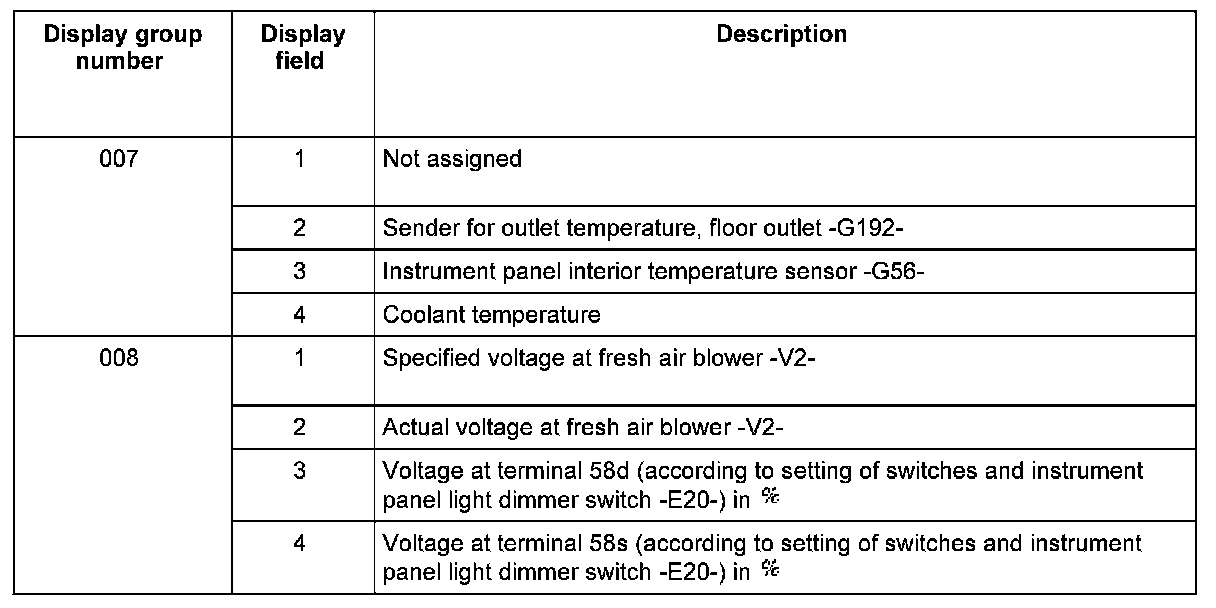 | Display group number | Display field | Description |
|---|---|---|
| 007 | 1 | Not assigned |
| | 2 | Sender for outlet temperature, floor outlet -G192- |
| | 3 | Instrument panel interior temperature sensor -G56- |
| | 4 | Coolant temperature |
| 008 | 1 | Specified voltage at fresh air blower -V2- |
| | 2 | Actual voltage at fresh air blower -V2- |
| | 3 | Voltage at terminal 58d (according to setting of switches and instrument panel light dimmer switch -E20-) in % |
| | 4 | Voltage at terminal 58s (according to setting of switches and instrument panel light dimmer switch -E20-) in % |